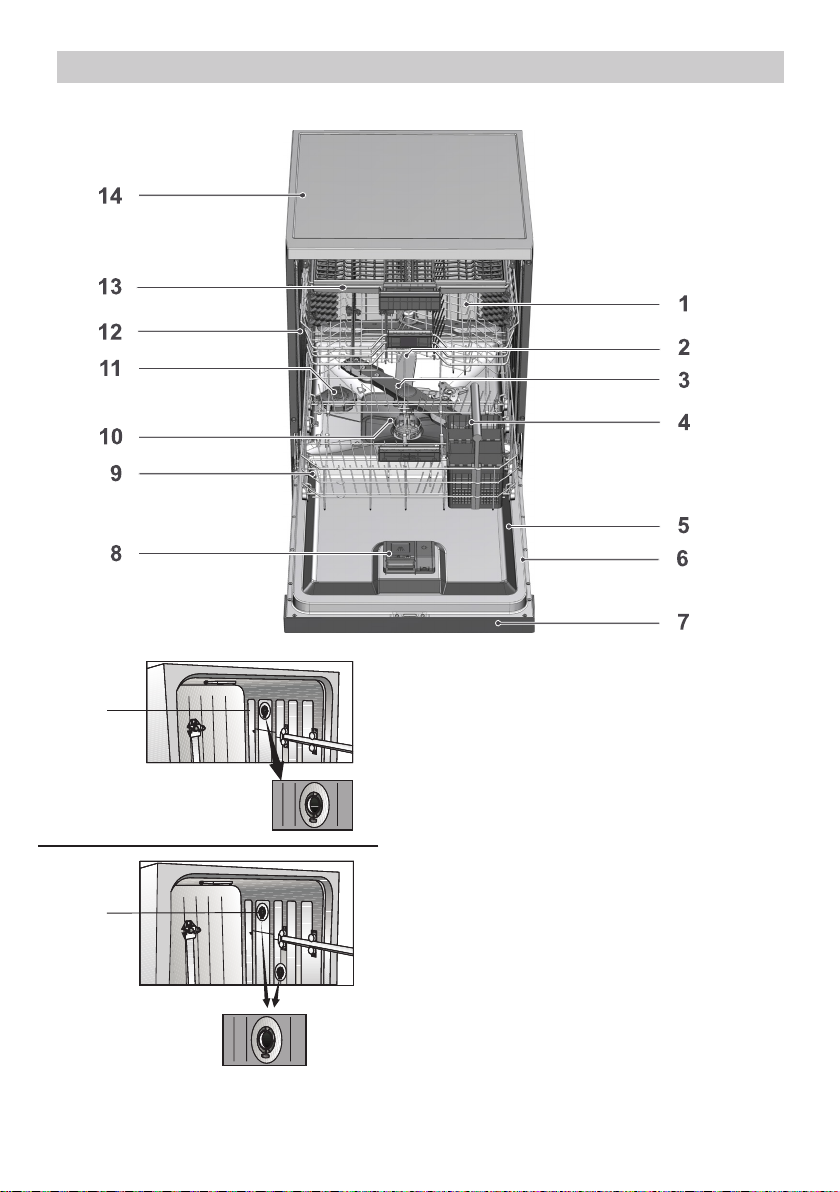 14
13
12
11
10
9
8
1
2
3
4
5
6
7